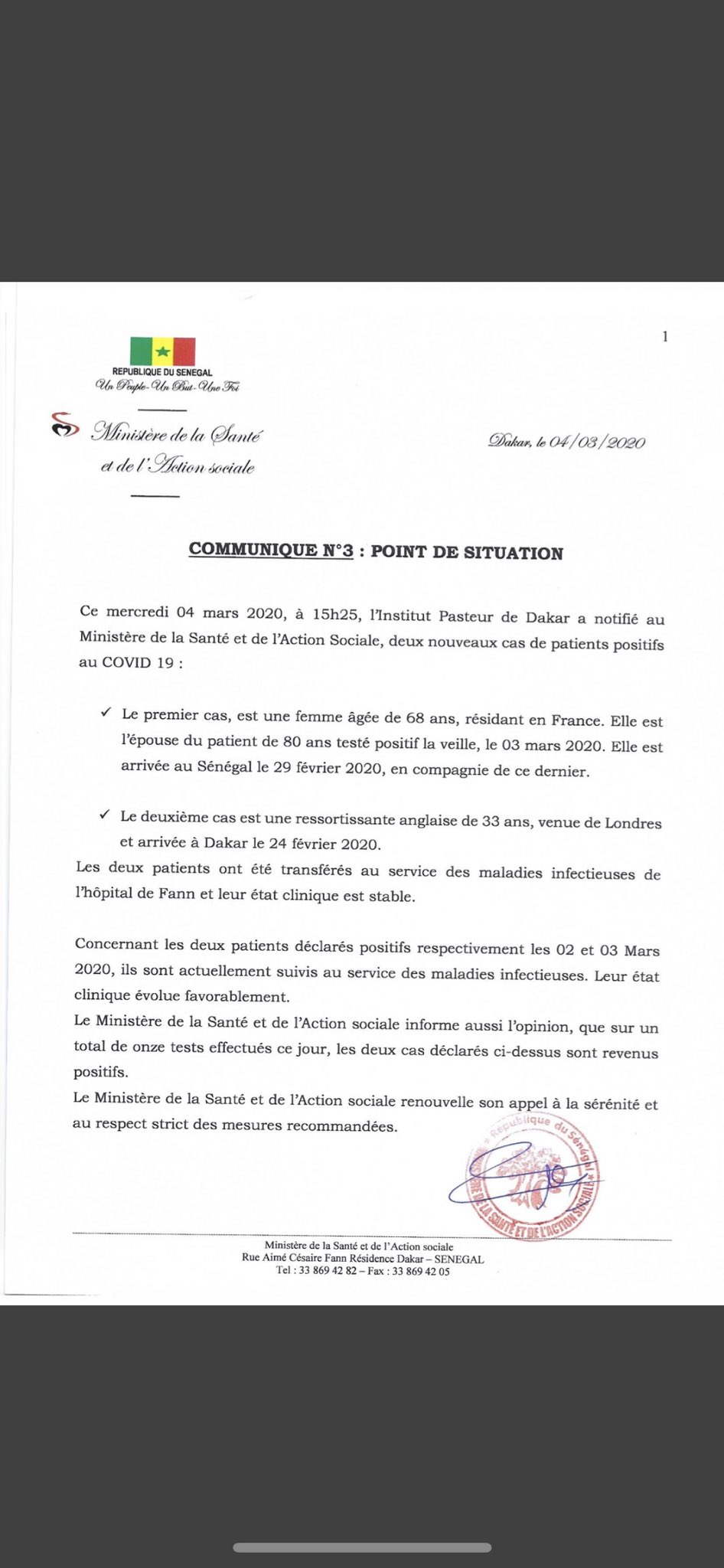 1

REPUBLIQUE DU SENEGAL
Un Peuple-Un But-Une Foi

Ministère de la Santé et de l'Action sociale

Dakar, le 04/03/2020

COMMUNIQUE N°3 : POINT DE SITUATION

Ce mercredi 04 mars 2020, à 15h25, l'Institut Pasteur de Dakar a notifié au Ministère de la Santé et de l'Action Sociale, deux nouveaux cas de patients positifs au COVID 19 :

✓ Le premier cas, est une femme âgée de 68 ans, résidant en France. Elle est l'épouse du patient de 80 ans testé positif la veille, le 03 mars 2020. Elle est arrivée au Sénégal le 29 février 2020, en compagnie de ce dernier.

✓ Le deuxième cas est une ressortissante anglaise de 33 ans, venue de Londres et arrivée à Dakar le 24 février 2020.

Les deux patients ont été transférés au service des maladies infectieuses de l'hôpital de Fann et leur état clinique est stable.

Concernant les deux patients déclarés positifs respectivement les 02 et 03 Mars 2020, ils sont actuellement suivis au service des maladies infectieuses. Leur état clinique évolue favorablement.

Le Ministère de la Santé et de l'Action sociale informe aussi l'opinion, que sur un total de onze tests effectués ce jour, les deux cas déclarés ci-dessus sont revenus positifs.

Le Ministère de la Santé et de l'Action sociale renouvelle son appel à la sérénité et au respect strict des mesures recommandées.

République du Sénégal
MINISTERE DE LA SANTE ET DE L'ACTION SOCIALE

Ministère de la Santé et de l'Action sociale
Rue Aimé Césaire Fann Résidence Dakar – SENEGAL
Tel : 33 869 42 82 – Fax : 33 869 42 05